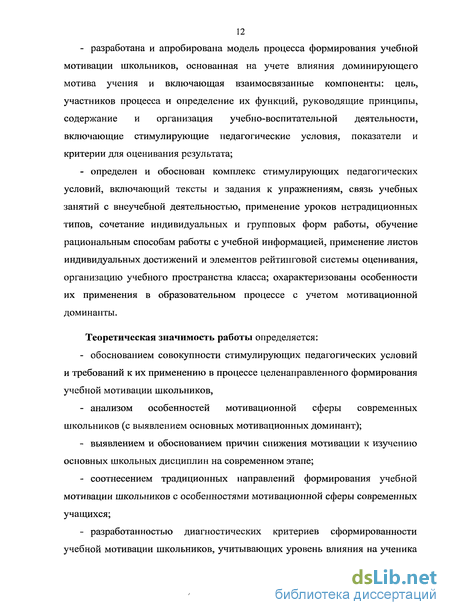 12

- разработана и апробирована модель процесса формирования учебной мотивации школьников, основанная на учете влияния доминирующего мотива учения и включающая взаимосвязанные компоненты: цель, участников процесса и определение их функций, руководящие принципы, содержание и организация учебно-воспитательной деятельности, включающие стимулирующие педагогические условия, показатели и критерии для оценивания результата;

- определен и обоснован комплекс стимулирующих педагогических условий, включающий тексты и задания к упражнениям, связь учебных занятий с внеучебной деятельностью, применение уроков нетрадиционных типов, сочетание индивидуальных и групповых форм работы, обучение рациональным способам работы с учебной информацией, применение листов индивидуальных достижений и элементов рейтинговой системы оценивания, организацию учебного пространства класса; охарактеризованы особенности их применения в образовательном процессе с учетом мотивационной доминанты.

Теоретическая значимость работы определяется:

- обоснованием совокупности стимулирующих педагогических условий и требований к их применению в процессе целенаправленного формирования учебной мотивации школьников,

- анализом особенностей мотивационной сферы современных школьников (с выявлением основных мотивационных доминант);

- выявлением и обоснованием причин снижения мотивации к изучению основных школьных дисциплин на современном этапе;

- соотнесением традиционных направлений формирования учебной мотивации школьников с особенностями мотивационной сферы современных учащихся;

- разработанностью диагностических критериев сформированности учебной мотивации школьников, учитывающих уровень влияния на ученика

dsLib.net
библиотека диссертаций